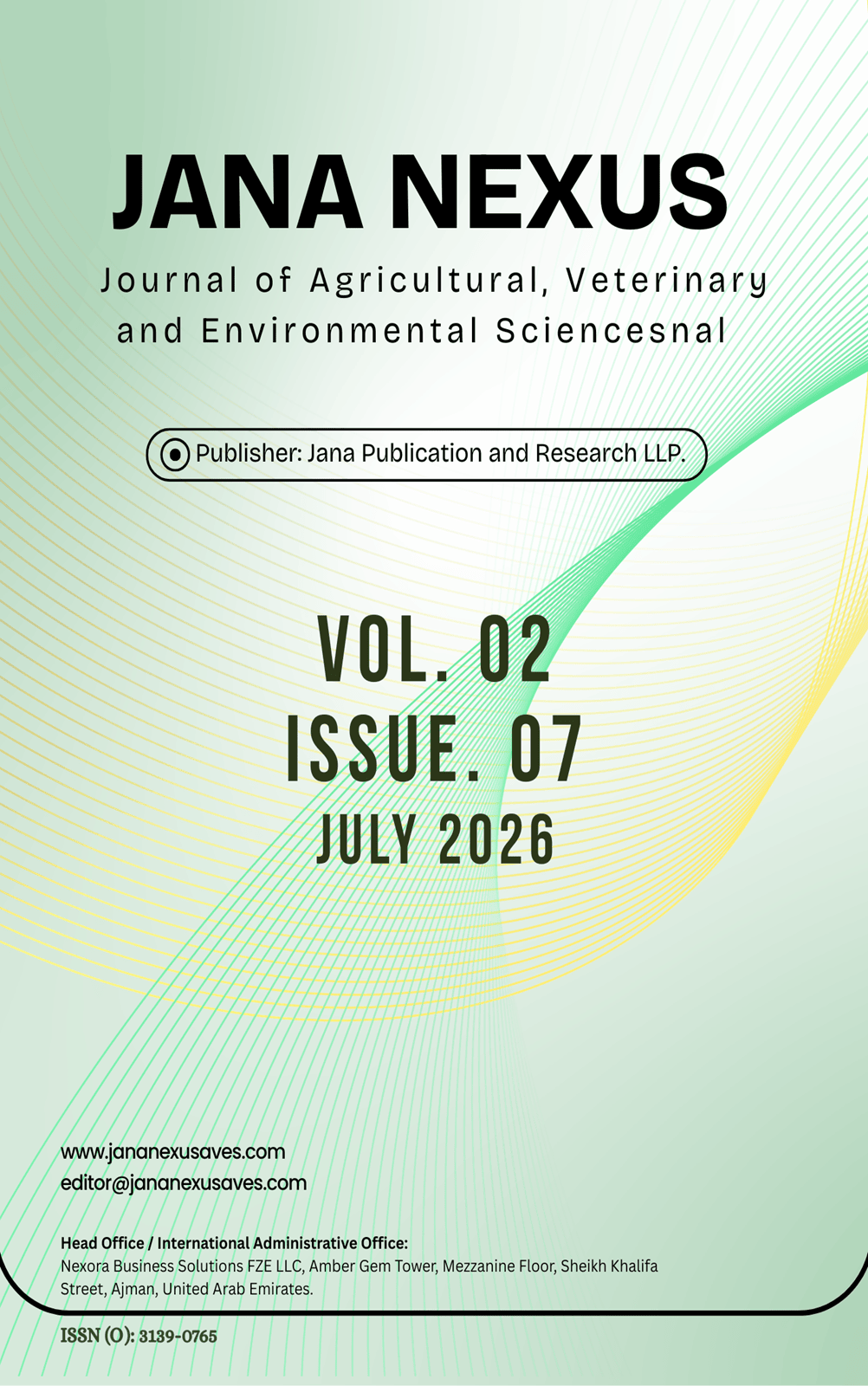 JANA NEXUS

Journal of Agricultural, Veterinary and Environmental Sciencesnal

Publisher: Jana Publication and Research LLP.

VOL. 02
ISSUE. 07
JULY 2026

www.jananexusaves.com
editor@jananexusaves.com

Head Office / International Administrative Office:
Nexora Business Solutions FZE LLC, Amber Gem Tower, Mezzanine Floor, Sheikh Khalifa Street, Ajman, United Arab Emirates.

ISSN (O): 3139-0765